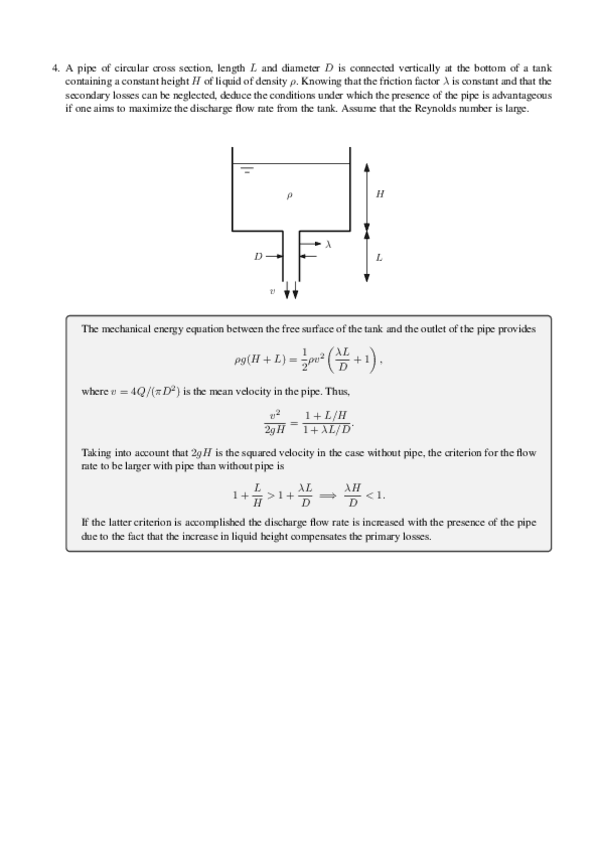 4. A pipe of circular cross section, length $L$ and diameter $D$ is connected vertically at the bottom of a tank containing a constant height $H$ of liquid of density $\rho$. Knowing that the friction factor $\lambda$ is constant and that the secondary losses can be neglected, deduce the conditions under which the presence of the pipe is advantageous if one aims to maximize the discharge flow rate from the tank. Assume that the Reynolds number is large.

$\rho$

$H$

$\lambda$

$D$

$L$

$v$

The mechanical energy equation between the free surface of the tank and the outlet of the pipe provides

$$\rho g(H+L) = \frac{1}{2}\rho v^2\left(\frac{\lambda L}{D}+1\right),$$

where $v = 4Q/(\pi D^2)$ is the mean velocity in the pipe. Thus,

$$\frac{v^2}{2gH} = \frac{1+L/H}{1+\lambda L/D}.$$

Taking into account that $2gH$ is the squared velocity in the case without pipe, the criterion for the flow rate to be larger with pipe than without pipe is

$$1+\frac{L}{H} > 1+\frac{\lambda L}{D} \implies \frac{\lambda H}{D} < 1.$$

If the latter criterion is accomplished the discharge flow rate is increased with the presence of the pipe due to the fact that the increase in liquid height compensates the primary losses.